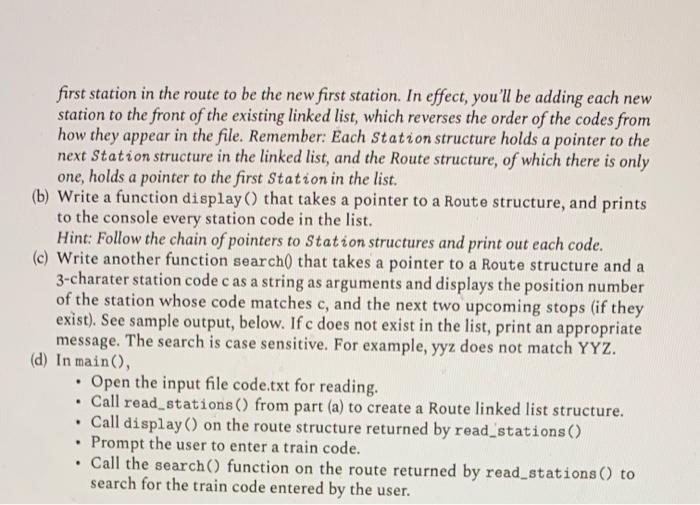 first station in the route to be the new first station. In effect, you'll be adding each new station to the front of the existing linked list, which reverses the order of the codes from how they appear in the file. Remember: Each Station structure holds a pointer to the next Station structure in the linked list, and the Route structure, of which there is only one, holds a pointer to the first Station in the list.

(b) Write a function display() that takes a pointer to a Route structure, and prints to the console every station code in the list.
Hint: Follow the chain of pointers to Station structures and print out each code.

(c) Write another function search() that takes a pointer to a Route structure and a 3-charater station code c as a string as arguments and displays the position number of the station whose code matches c, and the next two upcoming stops (if they exist). See sample output, below. If c does not exist in the list, print an appropriate message. The search is case sensitive. For example, yyz does not match YYZ.

(d) In main(),
• Open the input file code.txt for reading.
• Call read_stations() from part (a) to create a Route linked list structure.
• Call display() on the route structure returned by read_stations()
• Prompt the user to enter a train code.
• Call the search() function on the route returned by read_stations() to search for the train code entered by the user.